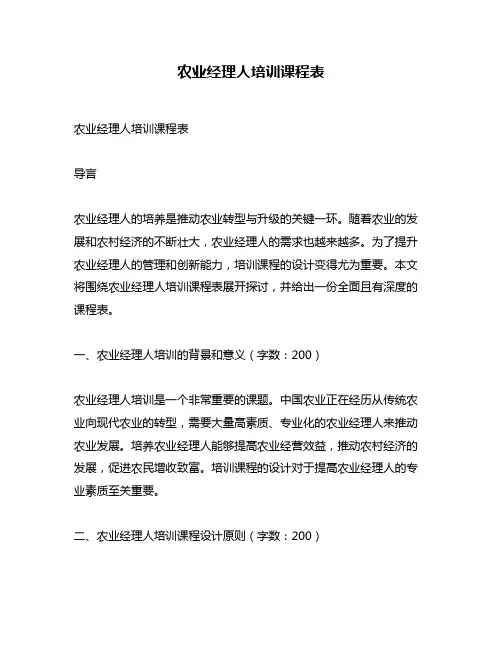 农业经理人培训课程表

农业经理人培训课程表

导言

农业经理人的培养是推动农业转型与升级的关键一环。随着农业的发展和农村经济的不断壮大，农业经理人的需求也越来越多。为了提升农业经理人的管理和创新能力，培训课程的设计变得尤为重要。本文将围绕农业经理人培训课程表展开探讨，并给出一份全面且有深度的课程表。

一、农业经理人培训的背景和意义（字数：200）

农业经理人培训是一个非常重要的课题。中国农业正在经历从传统农业向现代农业的转型，需要大量高素质、专业化的农业经理人来推动农业发展。培养农业经理人能够提高农业经营效益，推动农村经济的发展，促进农民增收致富。培训课程的设计对于提高农业经理人的专业素质至关重要。

二、农业经理人培训课程设计原则（字数：200）